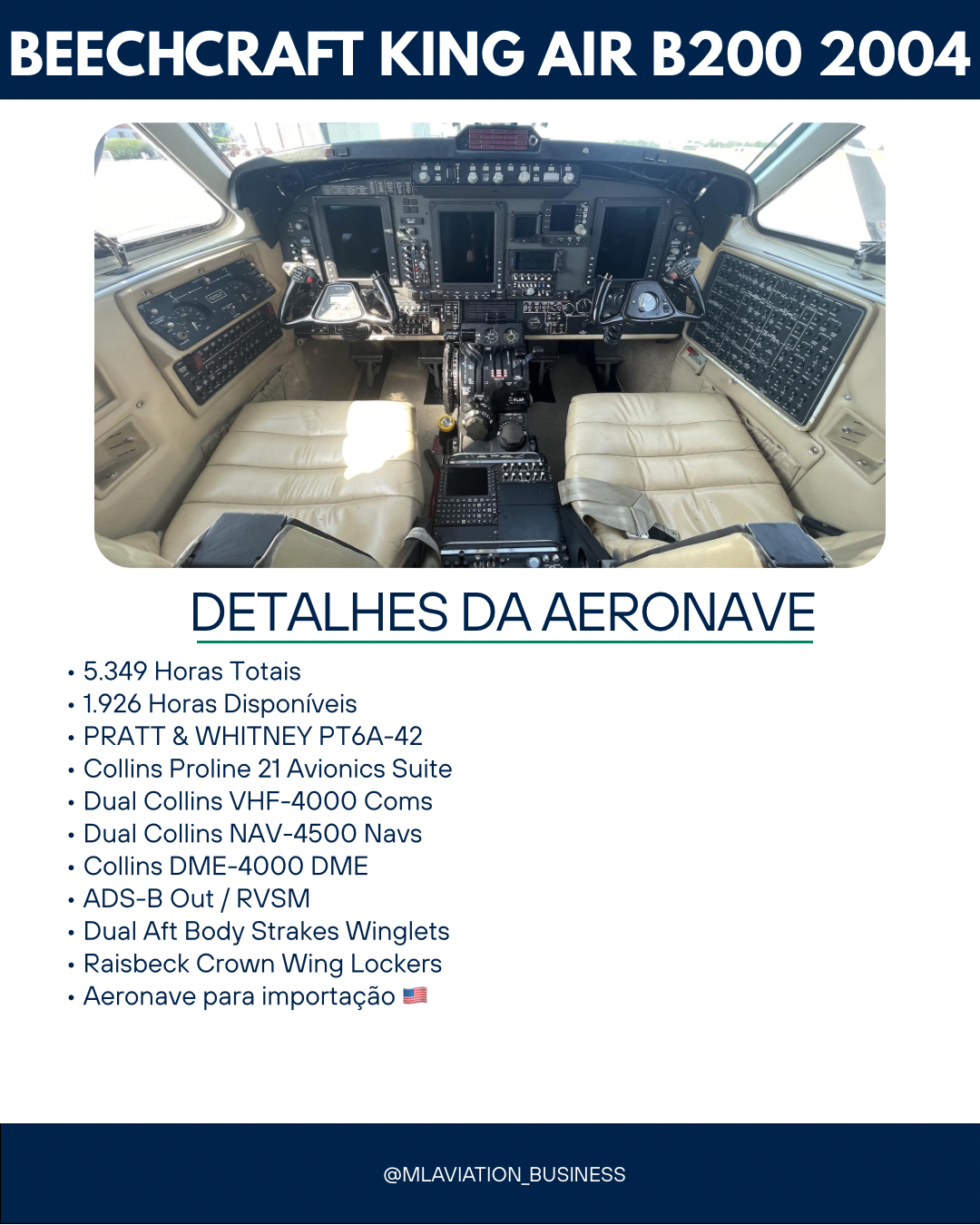 BEECHCRAFT KING AIR B200 2004

DETALHES DA AERONAVE

• 5.349 Horas Totais
• 1.926 Horas Disponíveis
• PRATT & WHITNEY PT6A-42
• Collins Proline 21 Avionics Suite
• Dual Collins VHF-4000 Coms
• Dual Collins NAV-4500 Navs
• Collins DME-4000 DME
• ADS-B Out / RVSM
• Dual Aft Body Strakes Winglets
• Raisbeck Crown Wing Lockers
• Aeronave para importação 🇺🇸

@MLAVIATION_BUSINESS